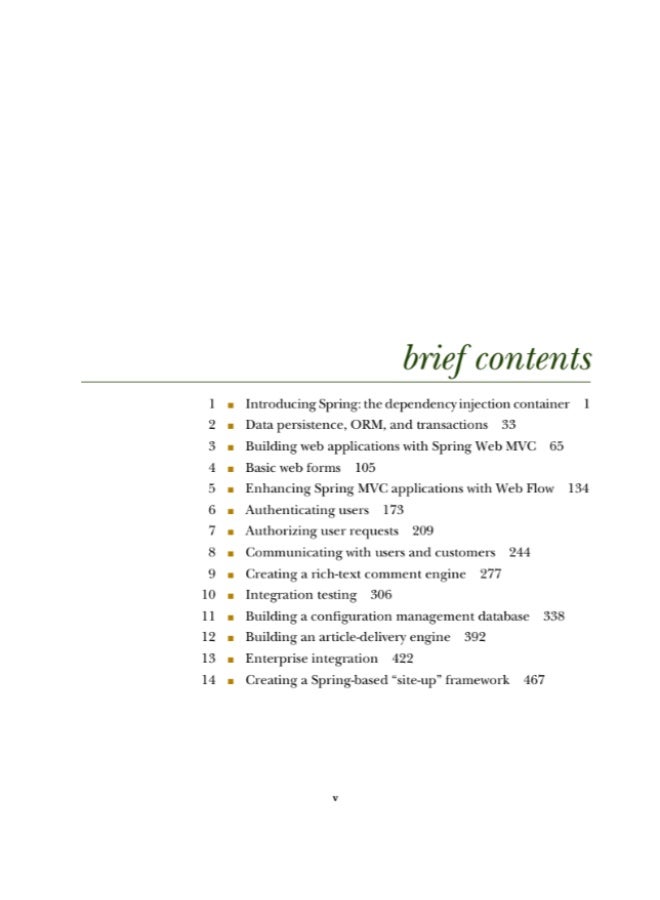 brief contents

1 ■ Introducing Spring: the dependency injection container 1
2 ■ Data persistence, ORM, and transactions 33
3 ■ Building web applications with Spring Web MVC 65
4 ■ Basic web forms 105
5 ■ Enhancing Spring MVC applications with Web Flow 134
6 ■ Authenticating users 173
7 ■ Authorizing user requests 209
8 ■ Communicating with users and customers 244
9 ■ Creating a rich-text comment engine 277
10 ■ Integration testing 306
11 ■ Building a configuration management database 338
12 ■ Building an article-delivery engine 392
13 ■ Enterprise integration 422
14 ■ Creating a Spring-based "site-up" framework 467

v